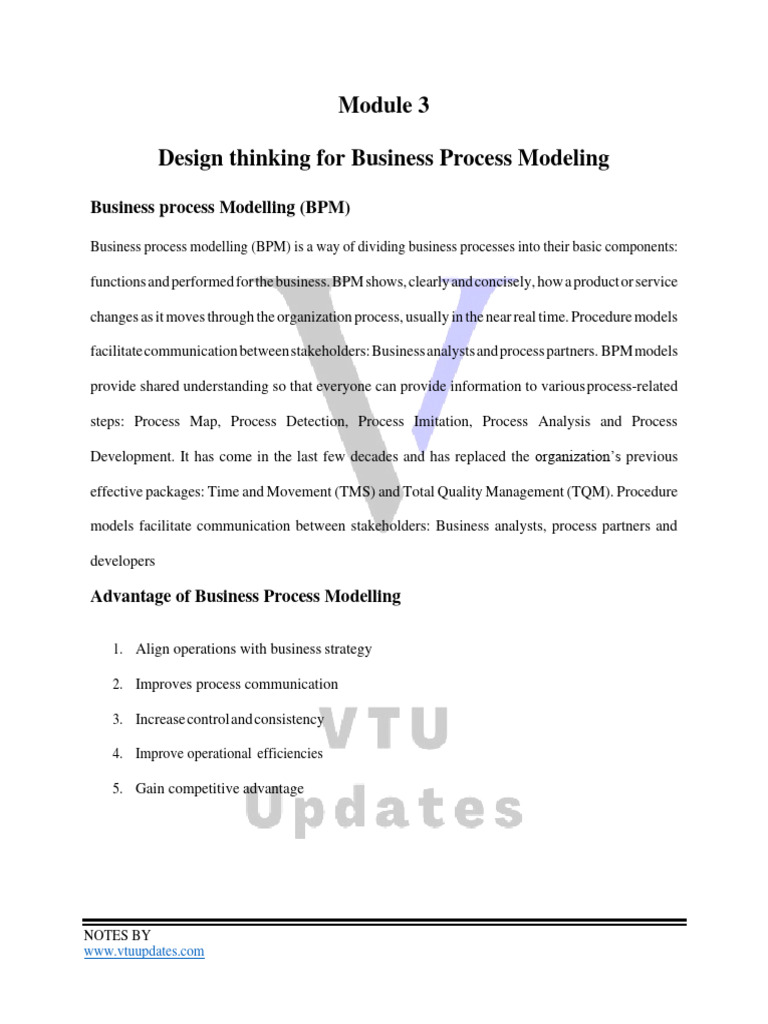 Module 3

Design thinking for Business Process Modeling

Business process Modelling (BPM)

Business process modelling (BPM) is a way of dividing business processes into their basic components: functions and performed for the business. BPM shows, clearly and concisely, how a product or service changes as it moves through the organization process, usually in the near real time. Procedure models facilitate communication between stakeholders: Business analysts and process partners. BPM models provide shared understanding so that everyone can provide information to various process-related steps: Process Map, Process Detection, Process Imitation, Process Analysis and Process Development. It has come in the last few decades and has replaced the organization's previous effective packages: Time and Movement (TMS) and Total Quality Management (TQM). Procedure models facilitate communication between stakeholders: Business analysts, process partners and developers

Advantage of Business Process Modelling

1. Align operations with business strategy

2. Improves process communication

3. Increase control and consistency

4. Improve operational efficiencies

5. Gain competitive advantage

NOTES BY
www.vtuupdates.com

VTU
Updates